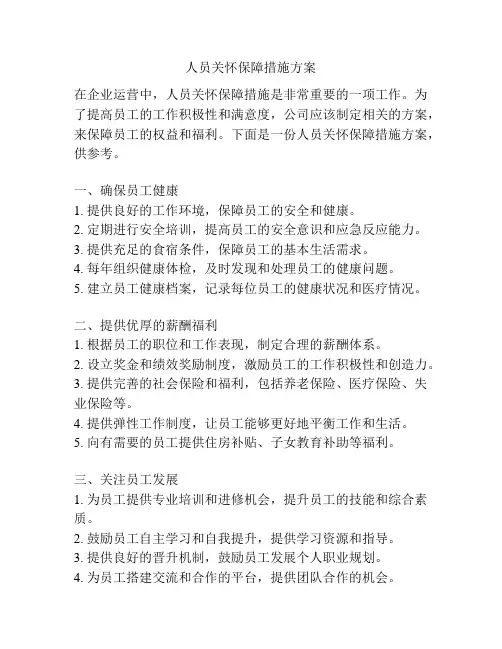 人员关怀保障措施方案

在企业运营中，人员关怀保障措施是非常重要的一项工作。为了提高员工的工作积极性和满意度，公司应该制定相关的方案，来保障员工的权益和福利。下面是一份人员关怀保障措施方案，供参考。

一、确保员工健康
1. 提供良好的工作环境，保障员工的安全和健康。
2. 定期进行安全培训，提高员工的安全意识和应急反应能力。
3. 提供充足的食宿条件，保障员工的基本生活需求。
4. 每年组织健康体检，及时发现和处理员工的健康问题。
5. 建立员工健康档案，记录每位员工的健康状况和医疗情况。

二、提供优厚的薪酬福利
1. 根据员工的职位和工作表现，制定合理的薪酬体系。
2. 设立奖金和绩效奖励制度，激励员工的工作积极性和创造力。
3. 提供完善的社会保险和福利，包括养老保险、医疗保险、失业保险等。
4. 提供弹性工作制度，让员工能够更好地平衡工作和生活。
5. 向有需要的员工提供住房补贴、子女教育补助等福利。

三、关注员工发展
1. 为员工提供专业培训和进修机会，提升员工的技能和综合素质。
2. 鼓励员工自主学习和自我提升，提供学习资源和指导。
3. 提供良好的晋升机制，鼓励员工发展个人职业规划。
4. 为员工搭建交流和合作的平台，提供团队合作的机会。